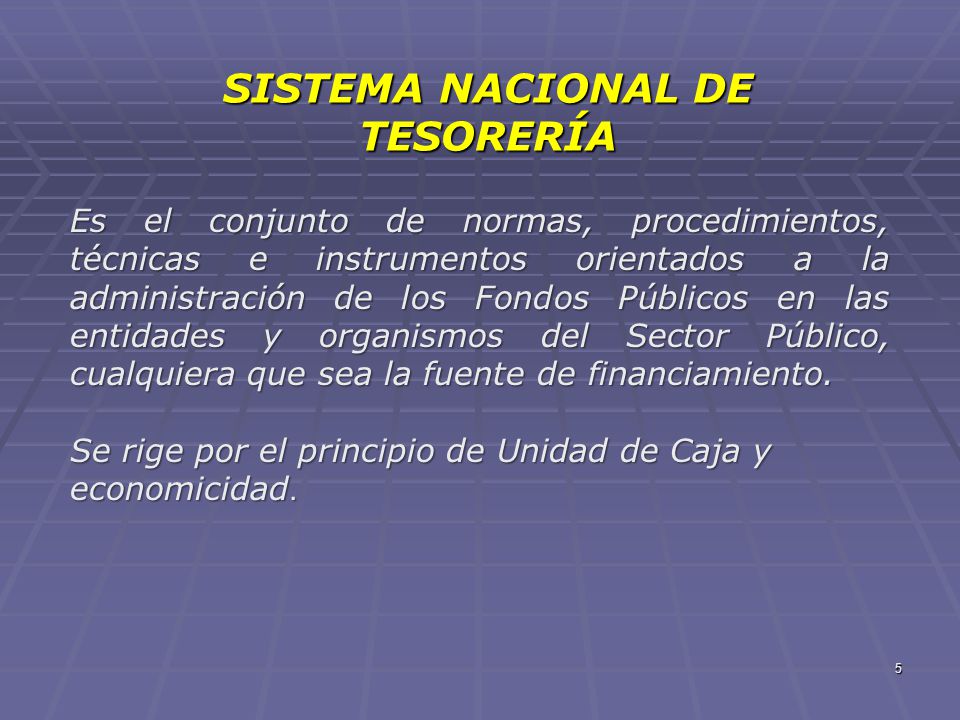 SISTEMA NACIONAL DE TESORERÍA

Es el conjunto de normas, procedimientos, técnicas e instrumentos orientados a la administración de los Fondos Públicos en las entidades y organismos del Sector Público, cualquiera que sea la fuente de financiamiento.

Se rige por el principio de Unidad de Caja y economicidad.

5